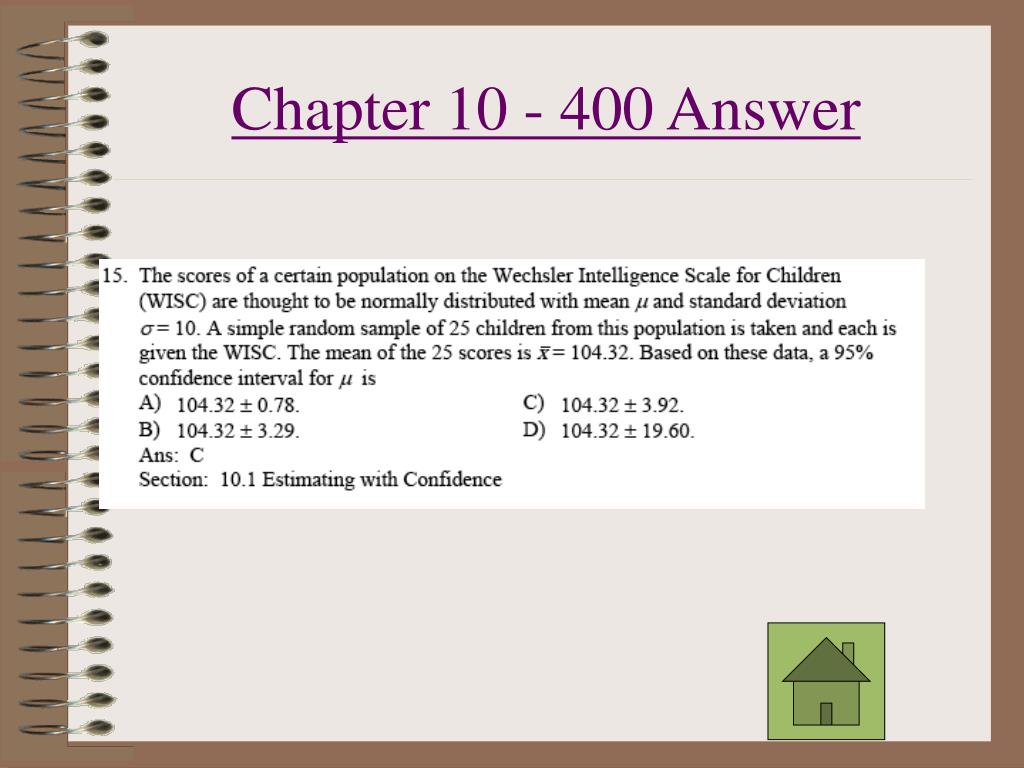 Chapter 10 - 400 Answer

15. The scores of a certain population on the Wechsler Intelligence Scale for Children (WISC) are thought to be normally distributed with mean $\mu$ and standard deviation $\sigma = 10$. A simple random sample of 25 children from this population is taken and each is given the WISC. The mean of the 25 scores is $\bar{x} = 104.32$. Based on these data, a 95% confidence interval for $\mu$ is

A) $104.32 \pm 0.78$.

B) $104.32 \pm 3.29$.

C) $104.32 \pm 3.92$.

D) $104.32 \pm 19.60$.

Ans: C

Section: 10.1 Estimating with Confidence